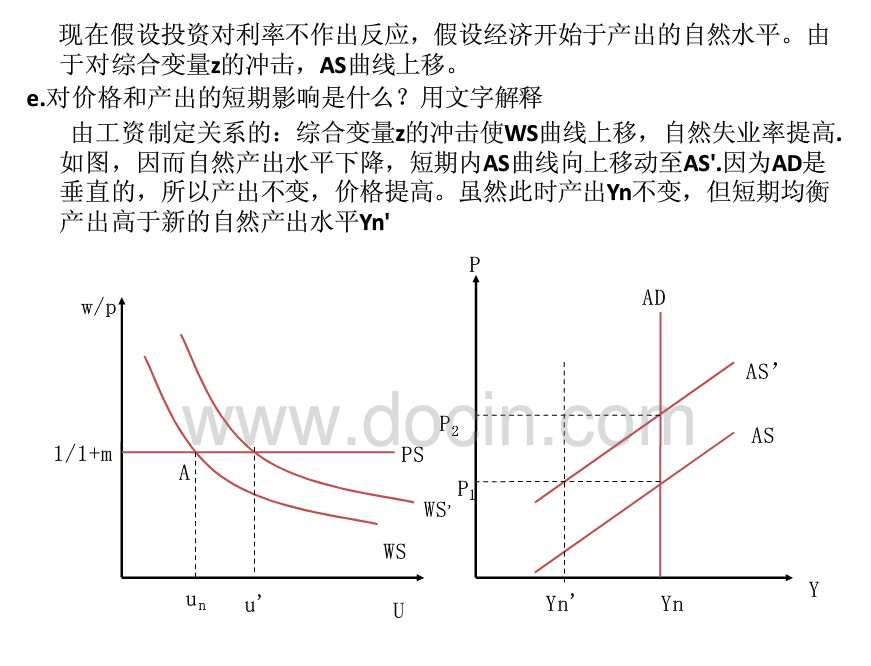 现在假设投资对利率不作出反应，假设经济开始于产出的自然水平。由于对综合变量z的冲击，AS曲线上移。

e.对价格和产出的短期影响是什么？用文字解释

由工资制定关系的：综合变量z的冲击使WS曲线上移，自然失业率提高.如图，因而自然产出水平下降，短期内AS曲线向上移动至AS'.因为AD是垂直的，所以产出不变，价格提高。虽然此时产出Yn不变，但短期均衡产出高于新的自然产出水平Yn'

w/p
1/1+m
A
PS
WS'
WS
$u_n$
u'
U

P
AD
AS'
AS
$P_2$
$P_1$
Yn'
Yn
Y

www.docin.com